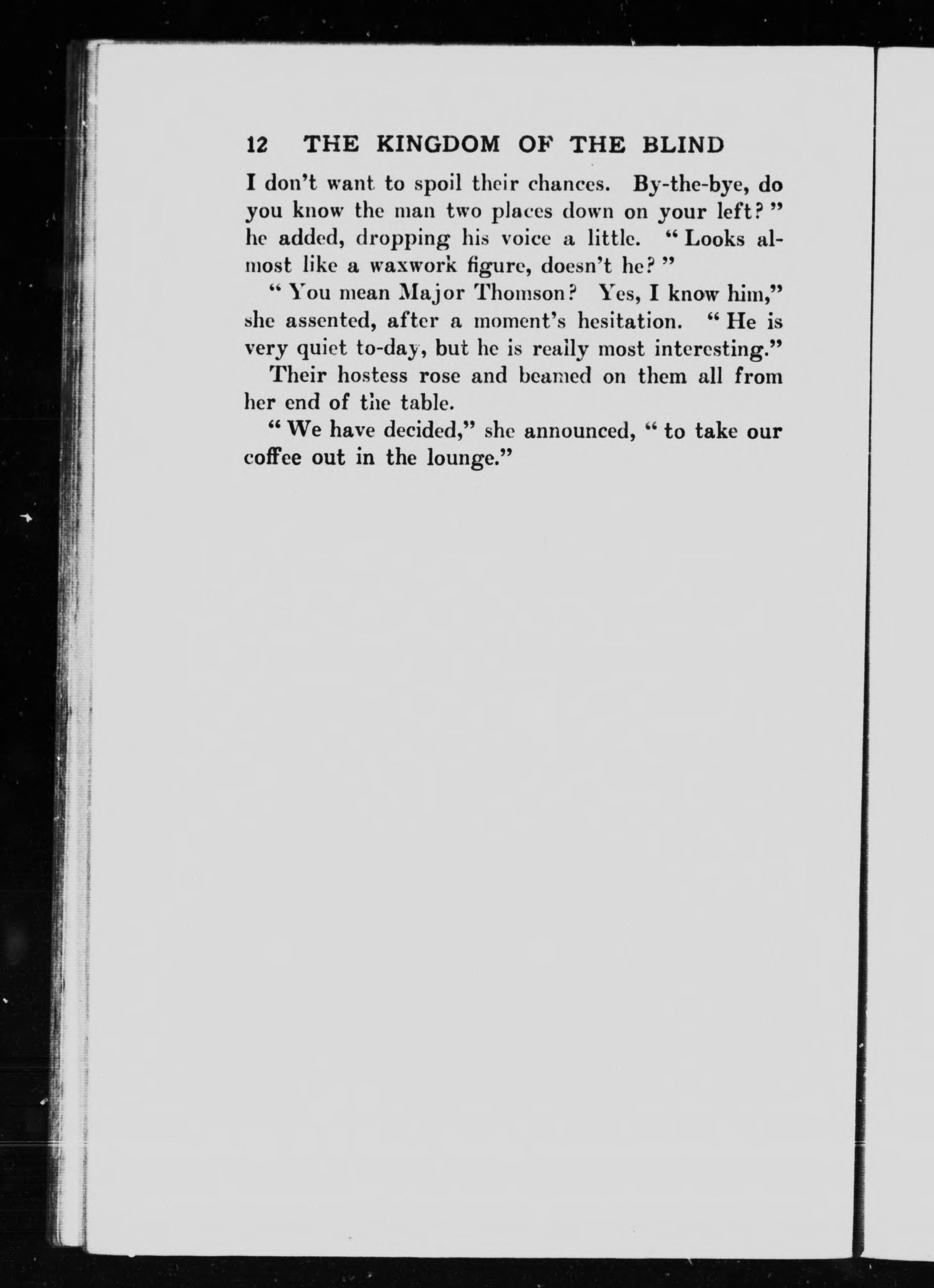 12 THE KINGDOM OF THE BLIND

I don't want to spoil their chances. By-the-bye, do you know the man two places down on your left?" he added, dropping his voice a little. "Looks almost like a waxwork figure, doesn't he?"

"You mean Major Thomson? Yes, I know him," she assented, after a moment's hesitation. "He is very quiet to-day, but he is really most interesting."

Their hostess rose and beamed on them all from her end of the table.

"We have decided," she announced, "to take our coffee out in the lounge."